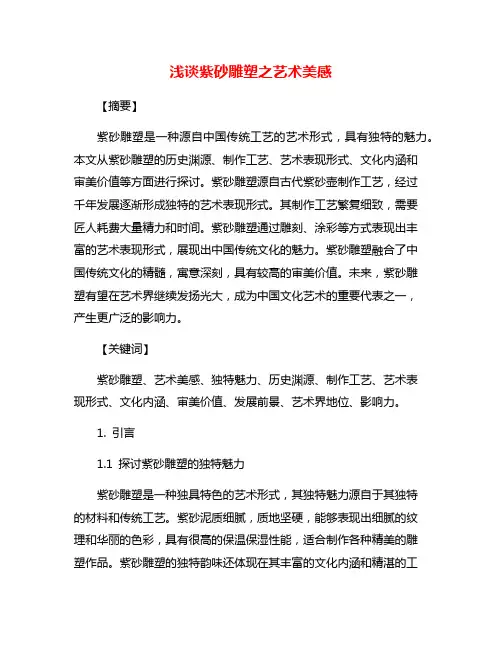 浅谈紫砂雕塑之艺术美感

【摘要】

紫砂雕塑是一种源自中国传统工艺的艺术形式，具有独特的魅力。本文从紫砂雕塑的历史渊源、制作工艺、艺术表现形式、文化内涵和审美价值等方面进行探讨。紫砂雕塑源自古代紫砂壶制作工艺，经过千年发展逐渐形成独特的艺术表现形式。其制作工艺繁复细致，需要匠人耗费大量精力和时间。紫砂雕塑通过雕刻、涂彩等方式表现出丰富的艺术表现形式，展现出中国传统文化的魅力。紫砂雕塑融合了中国传统文化的精髓，寓意深刻，具有较高的审美价值。未来，紫砂雕塑有望在艺术界继续发扬光大，成为中国文化艺术的重要代表之一，产生更广泛的影响力。

【关键词】

紫砂雕塑、艺术美感、独特魅力、历史渊源、制作工艺、艺术表现形式、文化内涵、审美价值、发展前景、艺术界地位、影响力。

1. 引言

1.1 探讨紫砂雕塑的独特魅力

紫砂雕塑是一种独具特色的艺术形式，其独特魅力源自于其独特的材料和传统工艺。紫砂泥质细腻，质地坚硬，能够表现出细腻的纹理和华丽的色彩，具有很高的保温保湿性能，适合制作各种精美的雕塑作品。紫砂雕塑的独特韵味还体现在其丰富的文化内涵和精湛的工